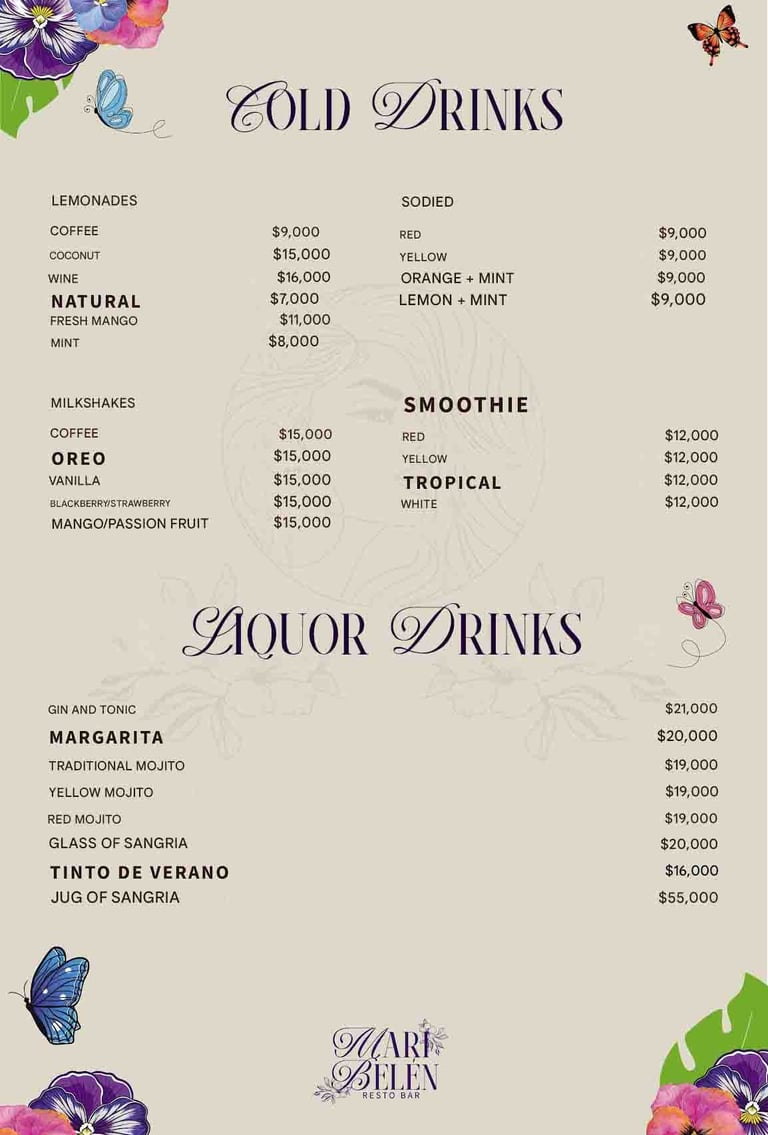 COLD DRINKS

LEMONADES
COFFEE $9,000
COCONUT $15,000
WINE $16,000
NATURAL $7,000
FRESH MANGO $11,000
MINT $8,000

MILKSHAKES
COFFEE $15,000
OREO $15,000
VANILLA $15,000
BLACKBERRY/STRAWBERRY $15,000
MANGO/PASSION FRUIT $15,000

SODIED
RED $9,000
YELLOW $9,000
ORANGE + MINT $9,000
LEMON + MINT $9,000

SMOOTHIE
RED $12,000
YELLOW $12,000
TROPICAL $12,000
WHITE $12,000

LIQUOR DRINKS

GIN AND TONIC $21,000
MARGARITA $20,000
TRADITIONAL MOJITO $19,000
YELLOW MOJITO $19,000
RED MOJITO $19,000
GLASS OF SANGRIA $20,000
TINTO DE VERANO $16,000
JUG OF SANGRIA $55,000

MARI BELÉN
RESTO BAR